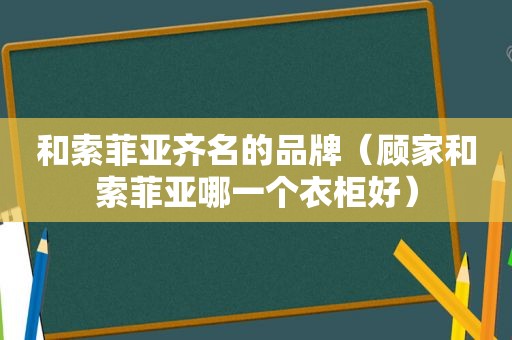 和索菲亚齐名的品牌（顾家和索菲亚哪一个衣柜好）